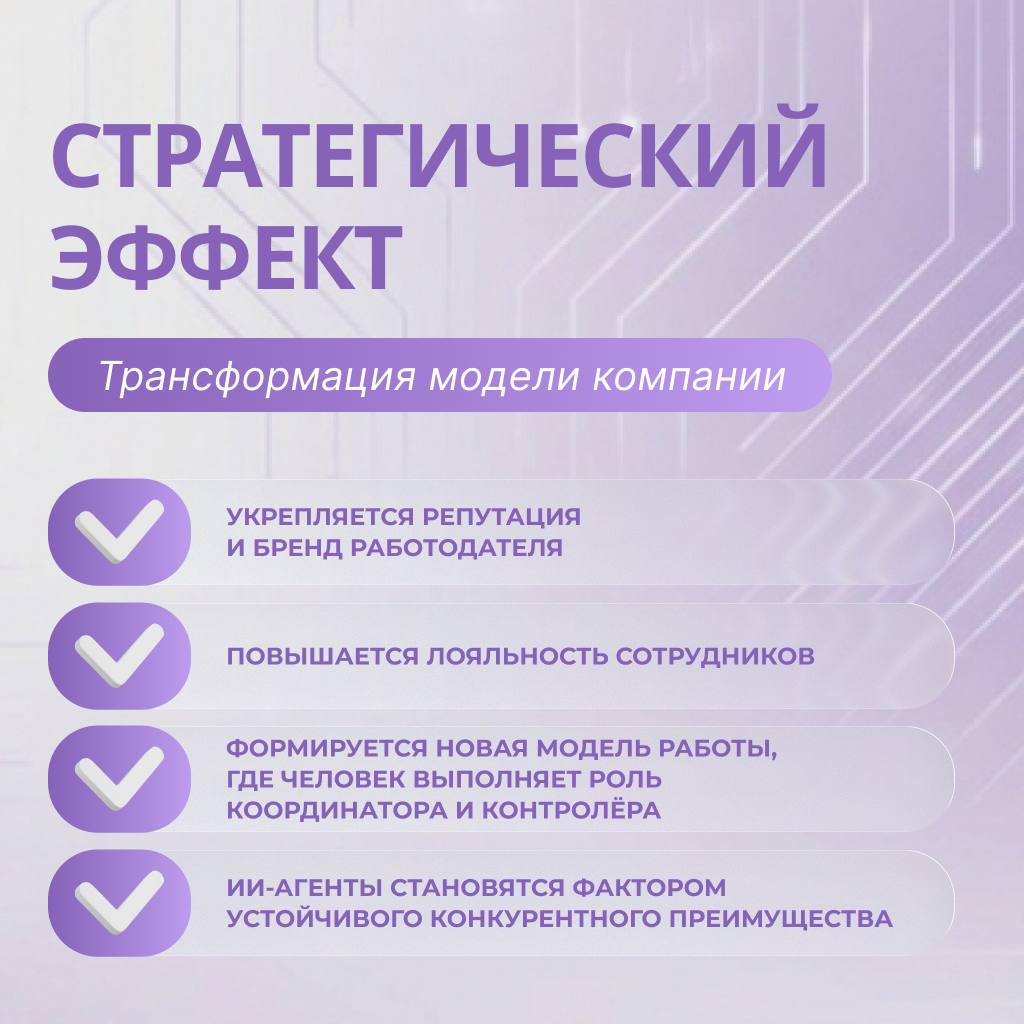 СТРАТЕГИЧЕСКИЙ ЭФФЕКТ

Трансформация модели компании

УКРЕПЛЯЕТСЯ РЕПУТАЦИЯ И БРЕНД РАБОТОДАТЕЛЯ

ПОВЫШАЕТСЯ ЛОЯЛЬНОСТЬ СОТРУДНИКОВ

ФОРМИРУЕТСЯ НОВАЯ МОДЕЛЬ РАБОТЫ, ГДЕ ЧЕЛОВЕК ВЫПОЛНЯЕТ РОЛЬ КООРДИНАТОРА И КОНТРОЛЁРА

ИИ-АГЕНТЫ СТАНОВЯТСЯ ФАКТОРОМ УСТОЙЧИВОГО КОНКУРЕНТНОГО ПРЕИМУЩЕСТВА